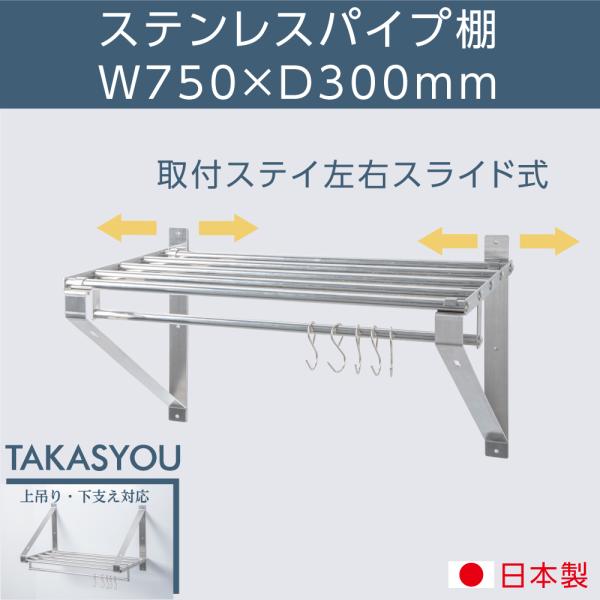 ステンレスパイプ棚
W750×D300mm

取付ステイ左右スライド式

TAKASYOU

上吊り・下支え対応

日本製